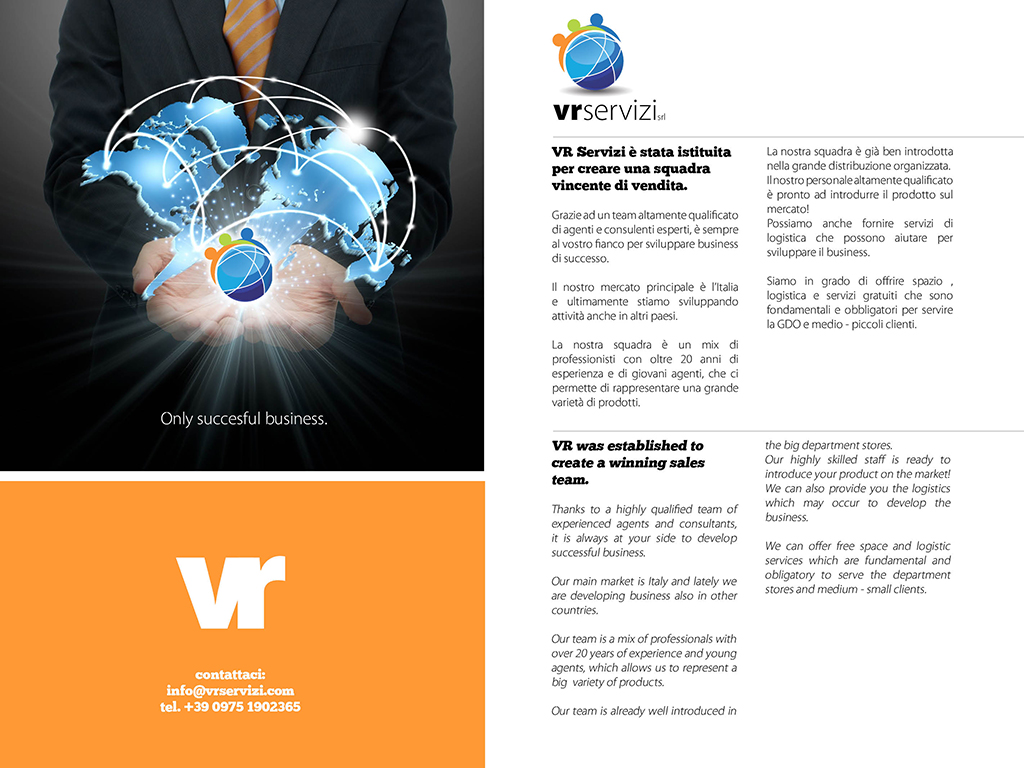 Only succesful business.

VR

contattaci:
info@vrservizi.com
tel. +39 0975 1902365

VRservizi srl

VR Servizi è stata istituita per creare una squadra vincente di vendita.

Grazie ad un team altamente qualificato di agenti e consulenti esperti, è sempre al vostro fianco per sviluppare business di successo.

Il nostro mercato principale è l'Italia e ultimamente stiamo sviluppando attività anche in altri paesi.

La nostra squadra è un mix di professionisti con oltre 20 anni di esperienza e di giovani agenti, che ci permette di rappresentare una grande varietà di prodotti.

La nostra squadra è già ben introdotta nella grande distribuzione organizzata. Il nostro personale altamente qualificato è pronto ad introdurre il prodotto sul mercato!
Possiamo anche fornire servizi di logistica che possono aiutare per sviluppare il business.

Siamo in grado di offrire spazio , logistica e servizi gratuiti che sono fondamentali e obbligatori per servire la GDO e medio - piccoli clienti.

VR was established to create a winning sales team.

Thanks to a highly qualified team of experienced agents and consultants, it is always at your side to develop successful business.

Our main market is Italy and lately we are developing business also in other countries.

Our team is a mix of professionals with over 20 years of experience and young agents, which allows us to represent a big variety of products.

Our team is already well introduced in the big department stores.
Our highly skilled staff is ready to introduce your product on the market!
We can also provide you the logistics which may occur to develop the business.

We can offer free space and logistic services which are fundamental and obligatory to serve the department stores and medium - small clients.